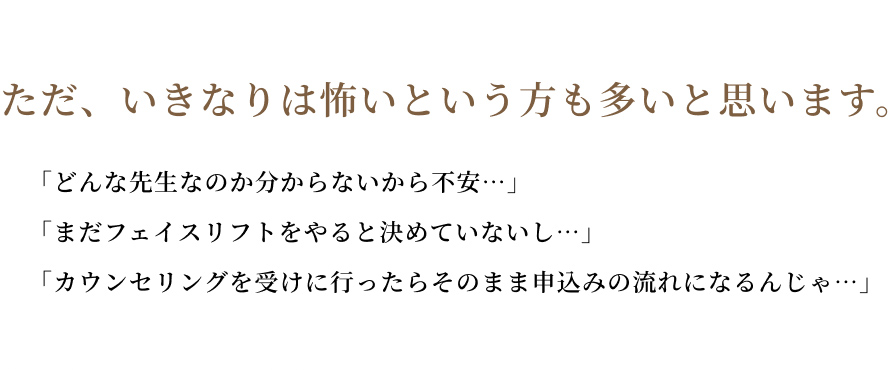 ただ、いきなりは怖いという方も多いと思います。

「どんな先生なのか分からないから不安…」

「まだフェイスリフトをやると決めていないし…」

「カウンセリングを受けに行ったらそのまま申込みの流れになるんじゃ…」